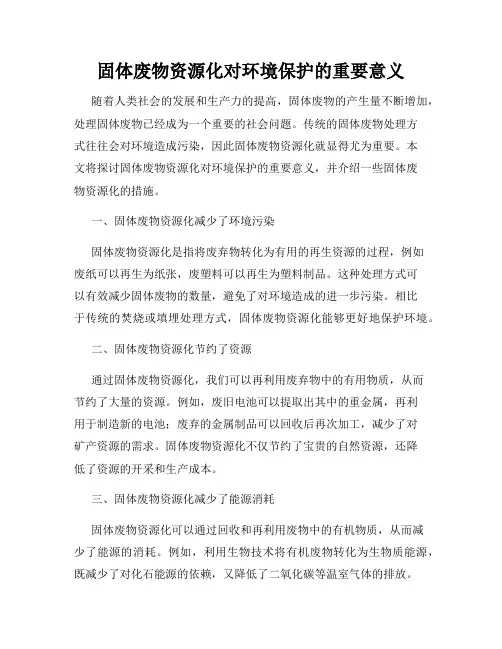 固体废物资源化对环境保护的重要意义

随着人类社会的发展和生产力的提高，固体废物的产生量不断增加，处理固体废物已经成为一个重要的社会问题。传统的固体废物处理方式往往会对环境造成污染，因此固体废物资源化就显得尤为重要。本文将探讨固体废物资源化对环境保护的重要意义，并介绍一些固体废物资源化的措施。

一、固体废物资源化减少了环境污染

固体废物资源化是指将废弃物转化为有用的再生资源的过程，例如废纸可以再生为纸张，废塑料可以再生为塑料制品。这种处理方式可以有效减少固体废物的数量，避免了对环境造成的进一步污染。相比于传统的焚烧或填埋处理方式，固体废物资源化能够更好地保护环境。

二、固体废物资源化节约了资源

通过固体废物资源化，我们可以再利用废弃物中的有用物质，从而节约了大量的资源。例如，废旧电池可以提取出其中的重金属，再利用于制造新的电池；废弃的金属制品可以回收后再次加工，减少了对矿产资源的需求。固体废物资源化不仅节约了宝贵的自然资源，还降低了资源的开采和生产成本。

三、固体废物资源化减少了能源消耗

固体废物资源化可以通过回收和再利用废物中的有机物质，从而减少了能源的消耗。例如，利用生物技术将有机废物转化为生物质能源，既减少了对化石能源的依赖，又降低了二氧化碳等温室气体的排放。